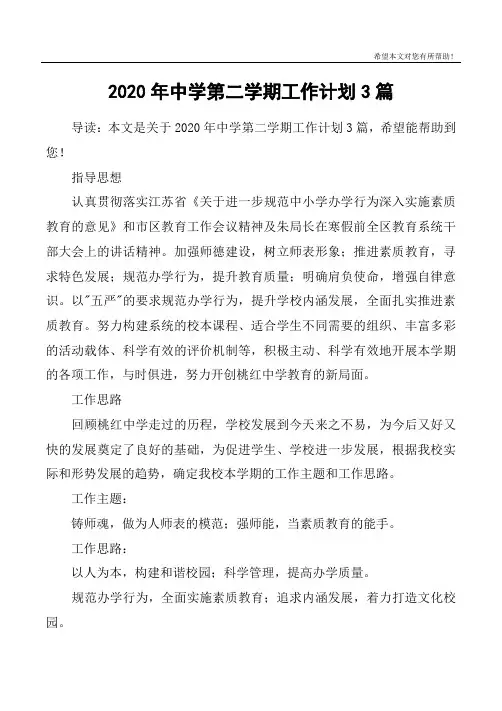 希望本文对您有所帮助！

2020年中学第二学期工作计划3篇

导读：本文是关于2020年中学第二学期工作计划3篇，希望能帮助到您！

指导思想

认真贯彻落实江苏省《关于进一步规范中小学办学行为深入实施素质教育的意见》和市区教育工作会议精神及朱局长在寒假前全区教育系统干部大会上的讲话精神。加强师德建设，树立师表形象；推进素质教育，寻求特色发展；规范办学行为，提升教育质量；明确肩负使命，增强自律意识。以"五严"的要求规范办学行为，提升学校内涵发展，全面扎实推进素质教育。努力构建系统的校本课程、适合学生不同需要的组织、丰富多彩的活动载体、科学有效的评价机制等，积极主动、科学有效地开展本学期的各项工作，与时俱进，努力开创桃红中学教育的新局面。

工作思路

回顾桃红中学走过的历程，学校发展到今天来之不易，为今后又好又快的发展奠定了良好的基础，为促进学生、学校进一步发展，根据我校实际和形势发展的趋势，确定我校本学期的工作主题和工作思路。

工作主题：

铸师魂，做为人师表的模范；强师能，当素质教育的能手。

工作思路：

以人为本，构建和谐校园；科学管理，提高办学质量。

规范办学行为，全面实施素质教育；追求内涵发展，着力打造文化校园。